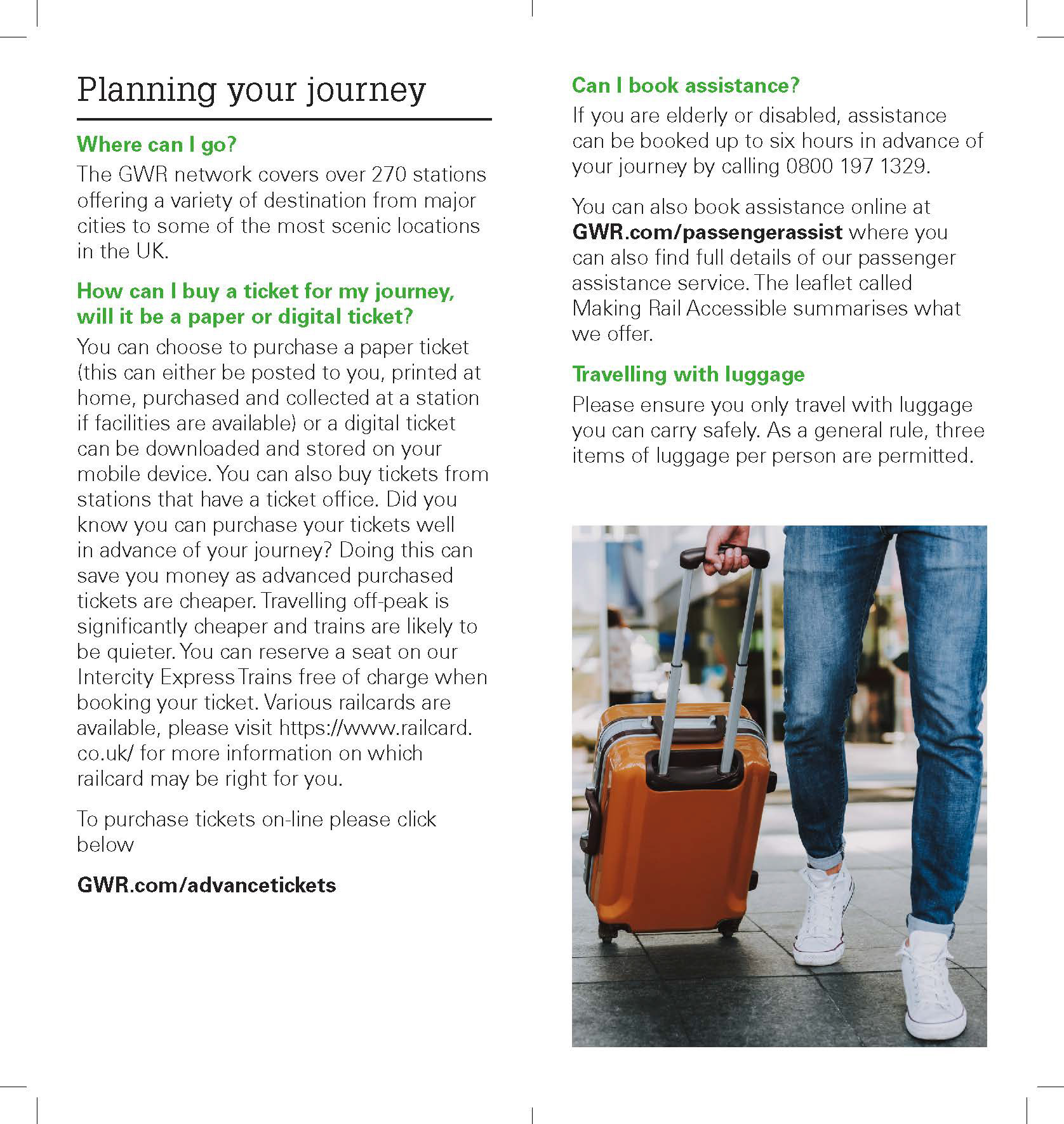 Planning your journey

Where can I go?

The GWR network covers over 270 stations offering a variety of destination from major cities to some of the most scenic locations in the UK.

How can I buy a ticket for my journey, will it be a paper or digital ticket?

You can choose to purchase a paper ticket (this can either be posted to you, printed at home, purchased and collected at a station if facilities are available) or a digital ticket can be downloaded and stored on your mobile device. You can also buy tickets from stations that have a ticket office. Did you know you can purchase your tickets well in advance of your journey? Doing this can save you money as advanced purchased tickets are cheaper. Travelling off-peak is significantly cheaper and trains are likely to be quieter. You can reserve a seat on our Intercity Express Trains free of charge when booking your ticket. Various railcards are available, please visit https://www.railcard.co.uk/ for more information on which railcard may be right for you.

To purchase tickets on-line please click below

GWR.com/advancetickets

Can I book assistance?

If you are elderly or disabled, assistance can be booked up to six hours in advance of your journey by calling 0800 197 1329.

You can also book assistance online at GWR.com/passengerassist where you can also find full details of our passenger assistance service. The leaflet called Making Rail Accessible summarises what we offer.

Travelling with luggage

Please ensure you only travel with luggage you can carry safely. As a general rule, three items of luggage per person are permitted.